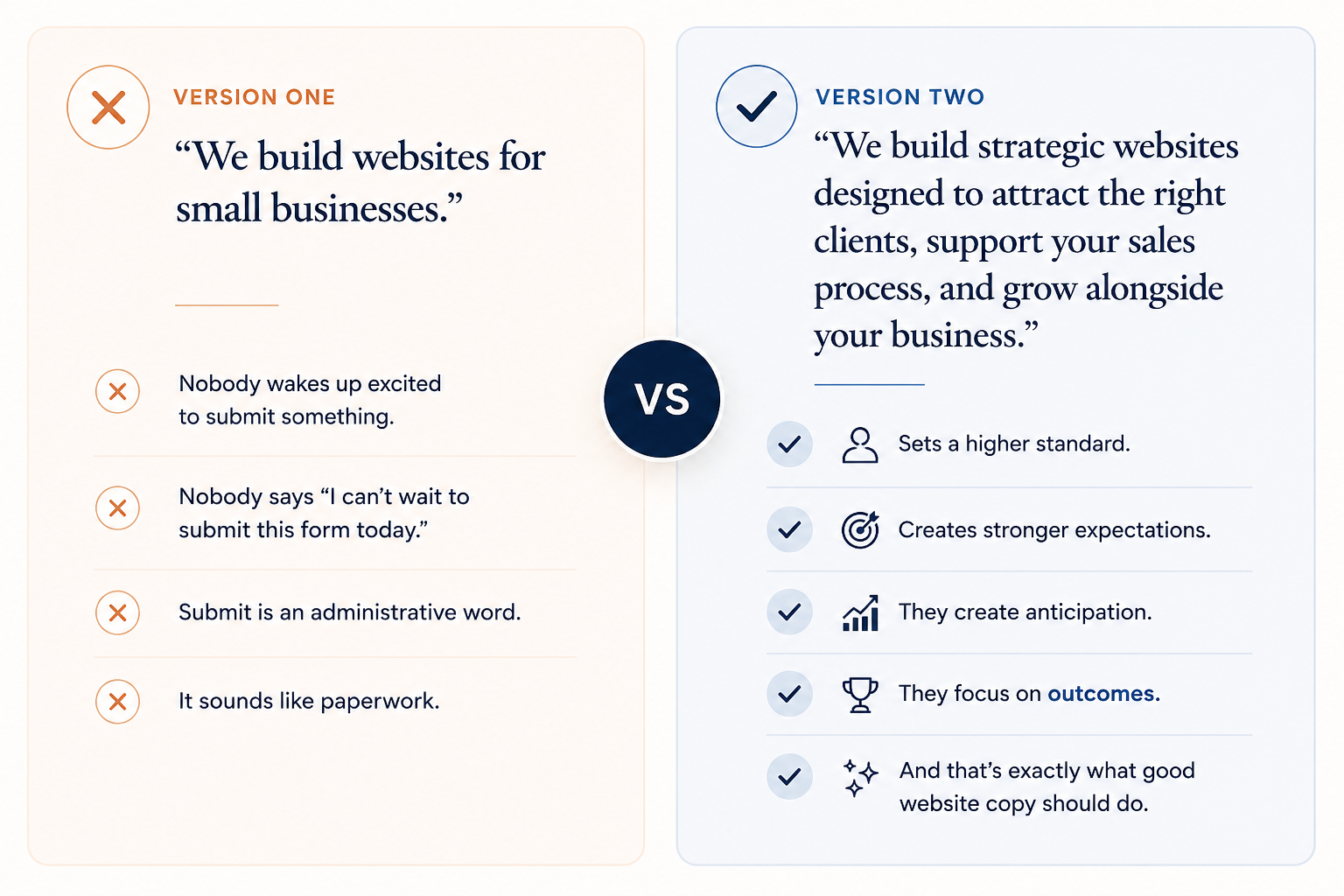 VERSION ONE

“We build websites for small businesses.”

Nobody wakes up excited to submit something.

Nobody says “I can’t wait to submit this form today.”

Submit is an administrative word.

It sounds like paperwork.

VS

VERSION TWO

“We build strategic websites designed to attract the right clients, support your sales process, and grow alongside your business.”

Sets a higher standard.

Creates stronger expectations.

They create anticipation.

They focus on outcomes.

And that’s exactly what good website copy should do.